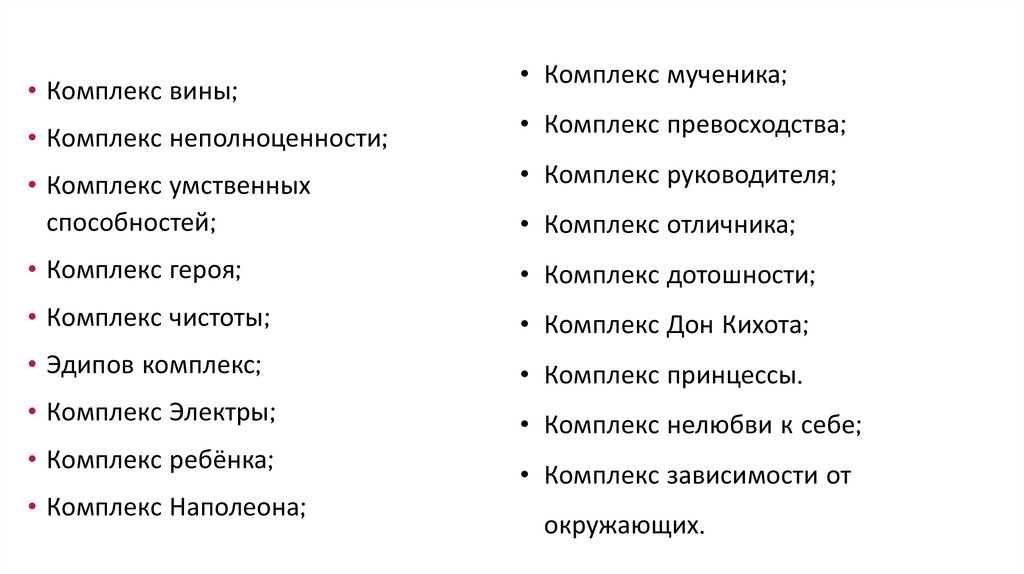 • Комплекс вины;
• Комплекс неполноценности;
• Комплекс умственных способностей;
• Комплекс героя;
• Комплекс чистоты;
• Эдипов комплекс;
• Комплекс Электры;
• Комплекс ребёнка;
• Комплекс Наполеона;

• Комплекс мученика;
• Комплекс превосходства;
• Комплекс руководителя;
• Комплекс отличника;
• Комплекс дотошности;
• Комплекс Дон Кихота;
• Комплекс принцессы.
• Комплекс нелюбви к себе;
• Комплекс зависимости от окружающих.